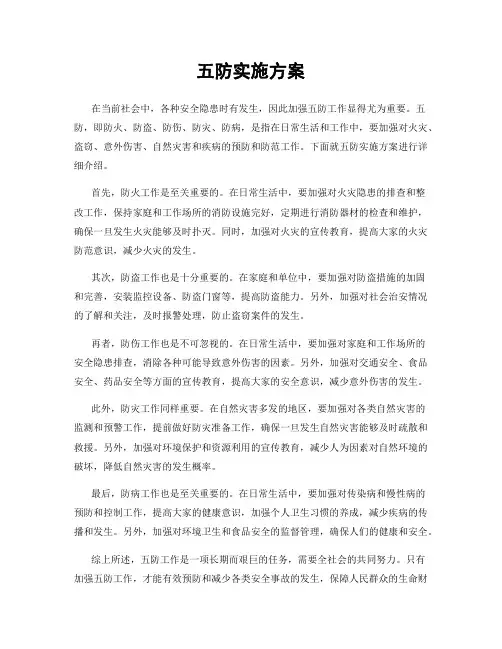 五防实施方案

在当前社会中，各种安全隐患时有发生，因此加强五防工作显得尤为重要。五防，即防火、防盗、防伤、防灾、防病，是指在日常生活和工作中，要加强对火灾、盗窃、意外伤害、自然灾害和疾病的预防和防范工作。下面就五防实施方案进行详细介绍。

首先，防火工作是至关重要的。在日常生活中，要加强对火灾隐患的排查和整改工作，保持家庭和工作场所的消防设施完好，定期进行消防器材的检查和维护，确保一旦发生火灾能够及时扑灭。同时，加强对火灾的宣传教育，提高大家的火灾防范意识，减少火灾的发生。

其次，防盗工作也是十分重要的。在家庭和单位中，要加强对防盗措施的加固和完善，安装监控设备、防盗门窗等，提高防盗能力。另外，加强对社会治安情况的了解和关注，及时报警处理，防止盗窃案件的发生。

再者，防伤工作也是不可忽视的。在日常生活中，要加强对家庭和工作场所的安全隐患排查，消除各种可能导致意外伤害的因素。另外，加强对交通安全、食品安全、药品安全等方面的宣传教育，提高大家的安全意识，减少意外伤害的发生。

此外，防灾工作同样重要。在自然灾害多发的地区，要加强对各类自然灾害的监测和预警工作，提前做好防灾准备工作，确保一旦发生自然灾害能够及时疏散和救援。另外，加强对环境保护和资源利用的宣传教育，减少人为因素对自然环境的破坏，降低自然灾害的发生概率。

最后，防病工作也是至关重要的。在日常生活中，要加强对传染病和慢性病的预防和控制工作，提高大家的健康意识，加强个人卫生习惯的养成，减少疾病的传播和发生。另外，加强对环境卫生和食品安全的监督管理，确保人们的健康和安全。

综上所述，五防工作是一项长期而艰巨的任务，需要全社会的共同努力。只有加强五防工作，才能有效预防和减少各类安全事故的发生，保障人民群众的生命财